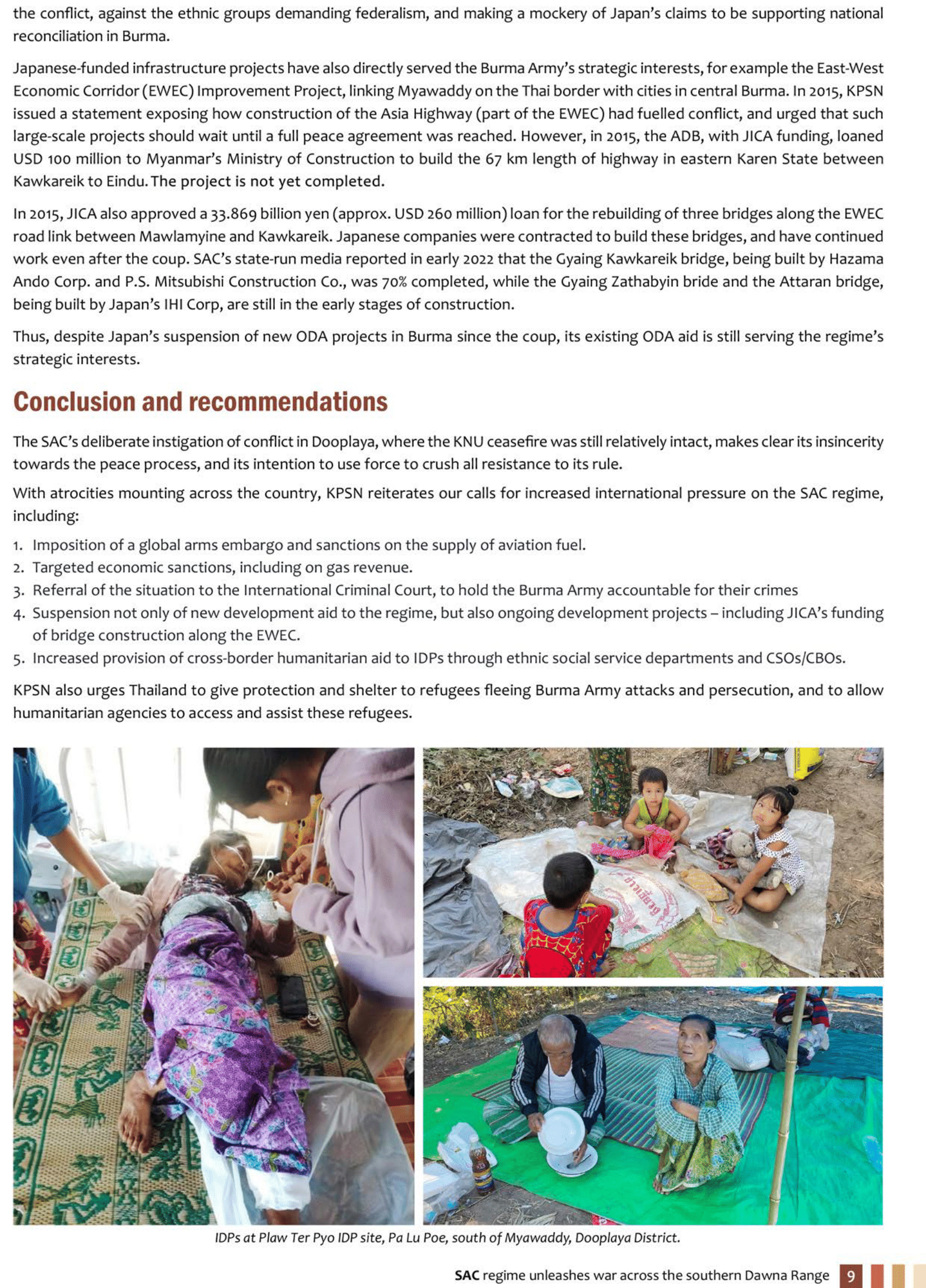 the conflict, against the ethnic groups demanding federalism, and making a mockery of Japan's claims to be supporting national reconciliation in Burma.

Japanese-funded infrastructure projects have also directly served the Burma Army's strategic interests, for example the East-West Economic Corridor (EWEC) Improvement Project, linking Myawaddy on the Thai border with cities in central Burma. In 2015, KPSN issued a statement exposing how construction of the Asia Highway (part of the EWEC) had fuelled conflict, and urged that such large-scale projects should wait until a full peace agreement was reached. However, in 2015, the ADB, with JICA funding, loaned USD 100 million to Myanmar's Ministry of Construction to build the 67 km length of highway in eastern Karen State between Kawkareik to Eindu. The project is not yet completed.

In 2015, JICA also approved a 33.869 billion yen (approx. USD 260 million) loan for the rebuilding of three bridges along the EWEC road link between Mawlamyine and Kawkareik. Japanese companies were contracted to build these bridges, and have continued work even after the coup. SAC's state-run media reported in early 2022 that the Gyaing Kawkareik bridge, being built by Hazama Ando Corp. and P.S. Mitsubishi Construction Co., was 70% completed, while the Gyaing Zathabyin bride and the Attaran bridge, being built by Japan's IHI Corp, are still in the early stages of construction.

Thus, despite Japan's suspension of new ODA projects in Burma since the coup, its existing ODA aid is still serving the regime's strategic interests.

Conclusion and recommendations

The SAC's deliberate instigation of conflict in Dooplaya, where the KNU ceasefire was still relatively intact, makes clear its insincerity towards the peace process, and its intention to use force to crush all resistance to its rule.

With atrocities mounting across the country, KPSN reiterates our calls for increased international pressure on the SAC regime, including:

1. Imposition of a global arms embargo and sanctions on the supply of aviation fuel.
2. Targeted economic sanctions, including on gas revenue.
3. Referral of the situation to the International Criminal Court, to hold the Burma Army accountable for their crimes
4. Suspension not only of new development aid to the regime, but also ongoing development projects – including JICA's funding of bridge construction along the EWEC.
5. Increased provision of cross-border humanitarian aid to IDPs through ethnic social service departments and CSOs/CBOs.

KPSN also urges Thailand to give protection and shelter to refugees fleeing Burma Army attacks and persecution, and to allow humanitarian agencies to access and assist these refugees.

IDPs at Plaw Ter Pyo IDP site, Pa Lu Poe, south of Myawaddy, Dooplaya District.

SAC regime unleashes war across the southern Dawna Range 9